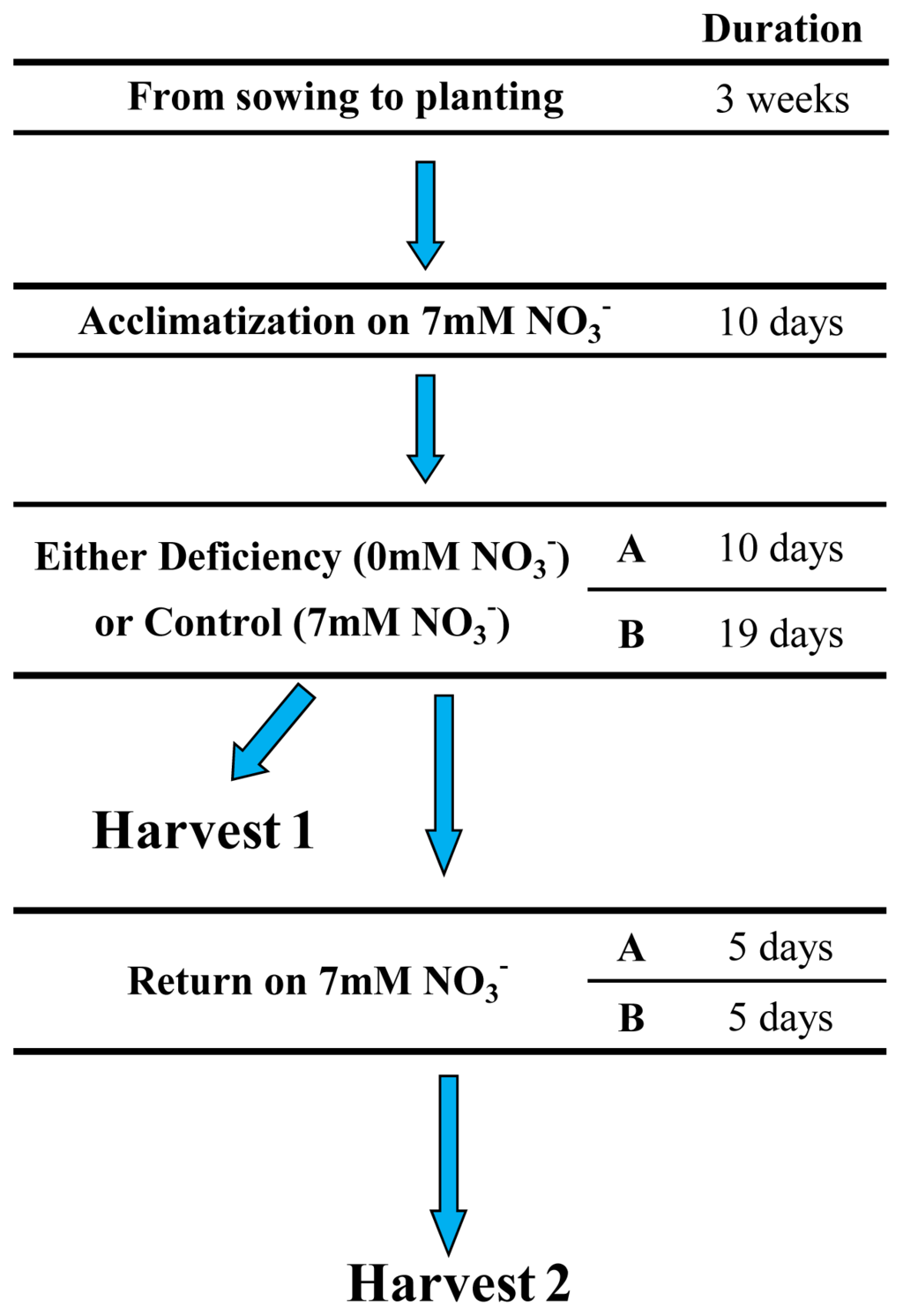 Duration

From sowing to planting 3 weeks

Acclimatization on 7mM $NO_3^-$ 10 days

Either Deficiency (0mM $NO_3^-$) or Control (7mM $NO_3^-$)

A 10 days

B 19 days

Harvest 1

Return on 7mM $NO_3^-$

A 5 days

B 5 days

Harvest 2